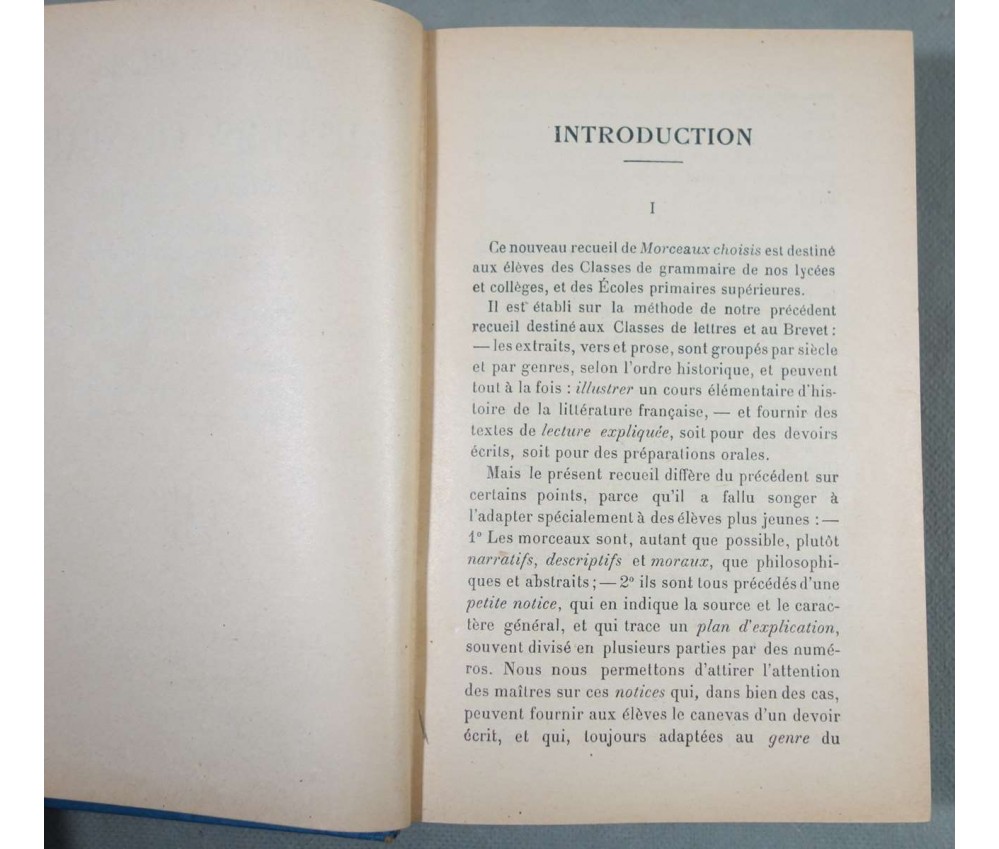 INTRODUCTION

I

Ce nouveau recueil de Morceaux choisis est destiné aux élèves des Classes de grammaire de nos lycées et collèges, et des Écoles primaires supérieures.

Il est établi sur la méthode de notre précédent recueil destiné aux Classes de lettres et au Brevet : — les extraits, vers et prose, sont groupés par siècle et par genres, selon l'ordre historique, et peuvent tout à la fois : illustrer un cours élémentaire d'histoire de la littérature française, — et fournir des textes de lecture expliquée, soit pour des devoirs écrits, soit pour des préparations orales.

Mais le présent recueil diffère du précédent sur certains points, parce qu'il a fallu songer à l'adapter spécialement à des élèves plus jeunes : — 1° Les morceaux sont, autant que possible, plutôt narratifs, descriptifs et moraux, que philosophiques et abstraits ; — 2° ils sont tous précédés d'une petite notice, qui en indique la source et le caractère général, et qui trace un plan d'explication, souvent divisé en plusieurs parties par des numéros. Nous nous permettons d'attirer l'attention des maîtres sur ces notices qui, dans bien des cas, peuvent fournir aux élèves le canevas d'un devoir écrit, et qui, toujours adaptées au genre du